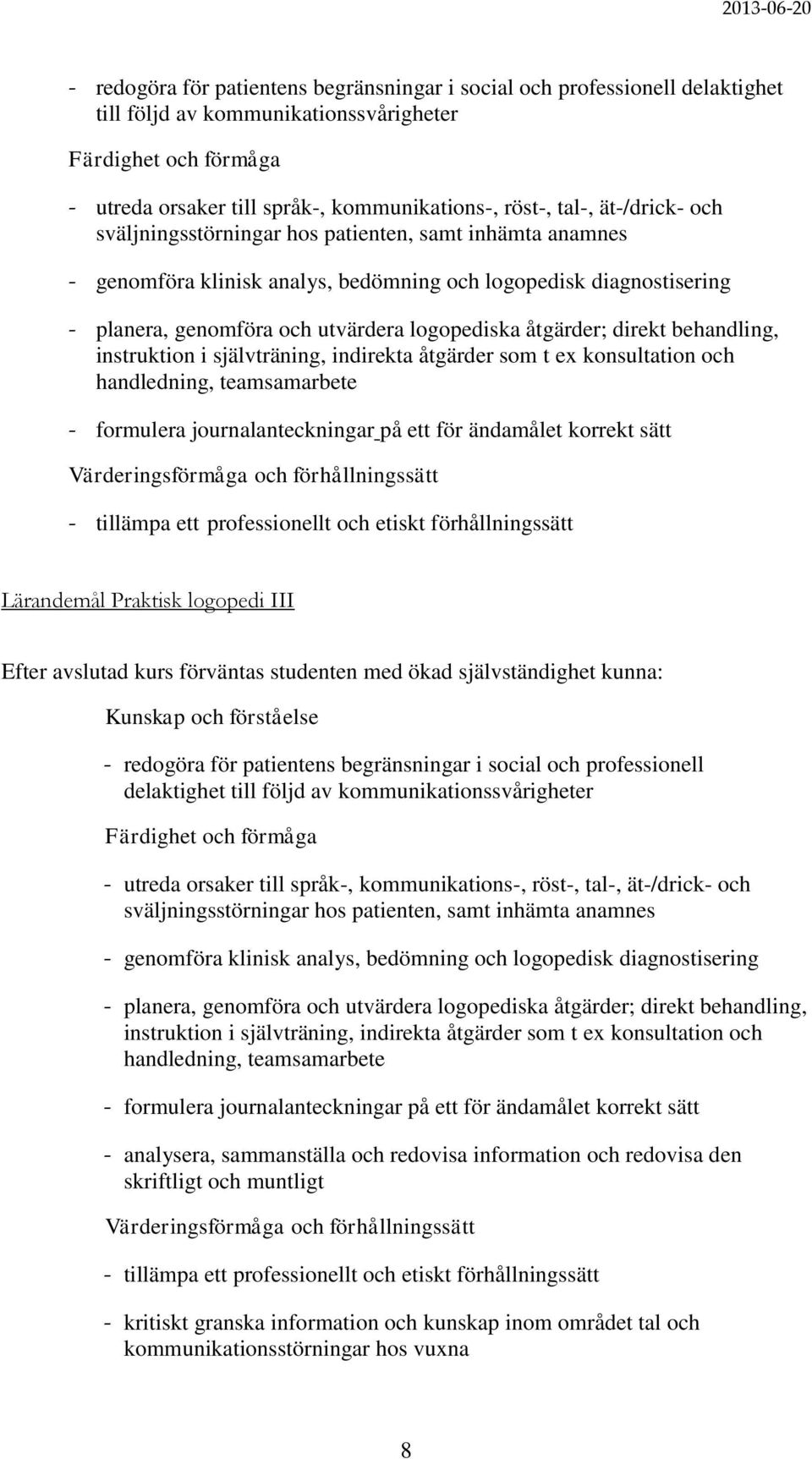 2013-06-20

- redogöra för patientens begränsningar i social och professionell delaktighet till följd av kommunikationssvårigheter

Färdighet och förmåga

- utreda orsaker till språk-, kommunikations-, röst-, tal-, ät-/drick- och sväljningsstörningar hos patienten, samt inhämta anamnes

- genomföra klinisk analys, bedömning och logopedisk diagnostisering

- planera, genomföra och utvärdera logopediska åtgärder; direkt behandling, instruktion i självträning, indirekta åtgärder som t ex konsultation och handledning, teamsamarbete

- formulera journalanteckningar på ett för ändamålet korrekt sätt

Värderingsförmåga och förhållningssätt

- tillämpa ett professionellt och etiskt förhållningssätt

Lärandemål Praktisk logopedi III

Efter avslutad kurs förväntas studenten med ökad självständighet kunna:

Kunskap och förståelse

- redogöra för patientens begränsningar i social och professionell delaktighet till följd av kommunikationssvårigheter

Färdighet och förmåga

- utreda orsaker till språk-, kommunikations-, röst-, tal-, ät-/drick- och sväljningsstörningar hos patienten, samt inhämta anamnes

- genomföra klinisk analys, bedömning och logopedisk diagnostisering

- planera, genomföra och utvärdera logopediska åtgärder; direkt behandling, instruktion i självträning, indirekta åtgärder som t ex konsultation och handledning, teamsamarbete

- formulera journalanteckningar på ett för ändamålet korrekt sätt

- analysera, sammanställa och redovisa information och redovisa den skriftligt och muntligt

Värderingsförmåga och förhållningssätt

- tillämpa ett professionellt och etiskt förhållningssätt

- kritiskt granska information och kunskap inom området tal och kommunikationsstörningar hos vuxna

8